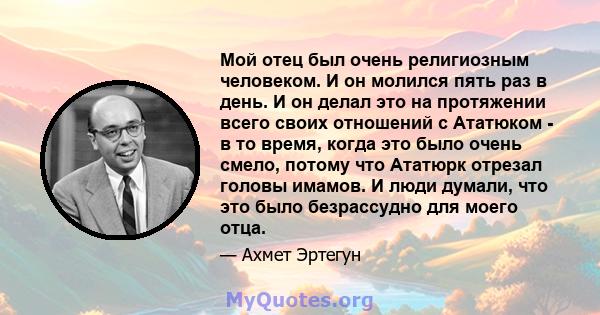 Мой отец был очень религиозным человеком. И он молился пять раз в день. И он делал это на протяжении всего своих отношений с Ататюком - в то время, когда это было очень смело, потому что Ататюрк отрезал головы имамов. И люди думали, что это было безрассудно для моего отца.

— Ахмет Эртегун

MyQuotes.org